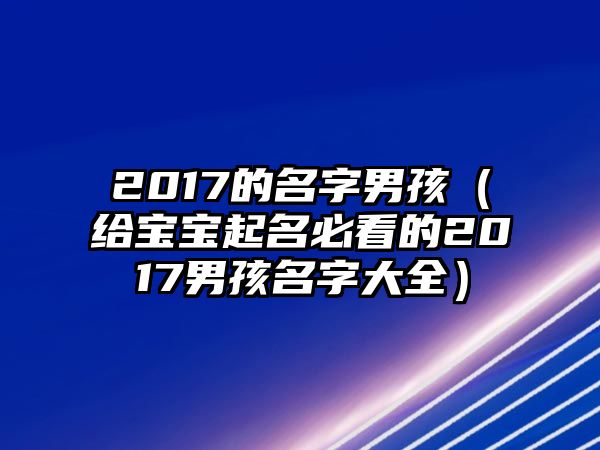 2017的名字男孩（给宝宝起名必看的2017男孩名字大全）